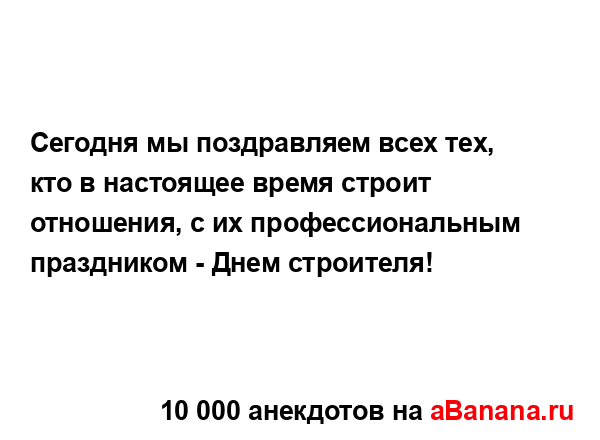 Сегодня мы поздравляем всех тех, кто в настоящее время строит отношения, с их профессиональным праздником - Днем строителя!

10 000 анекдотов на aBanana.ru